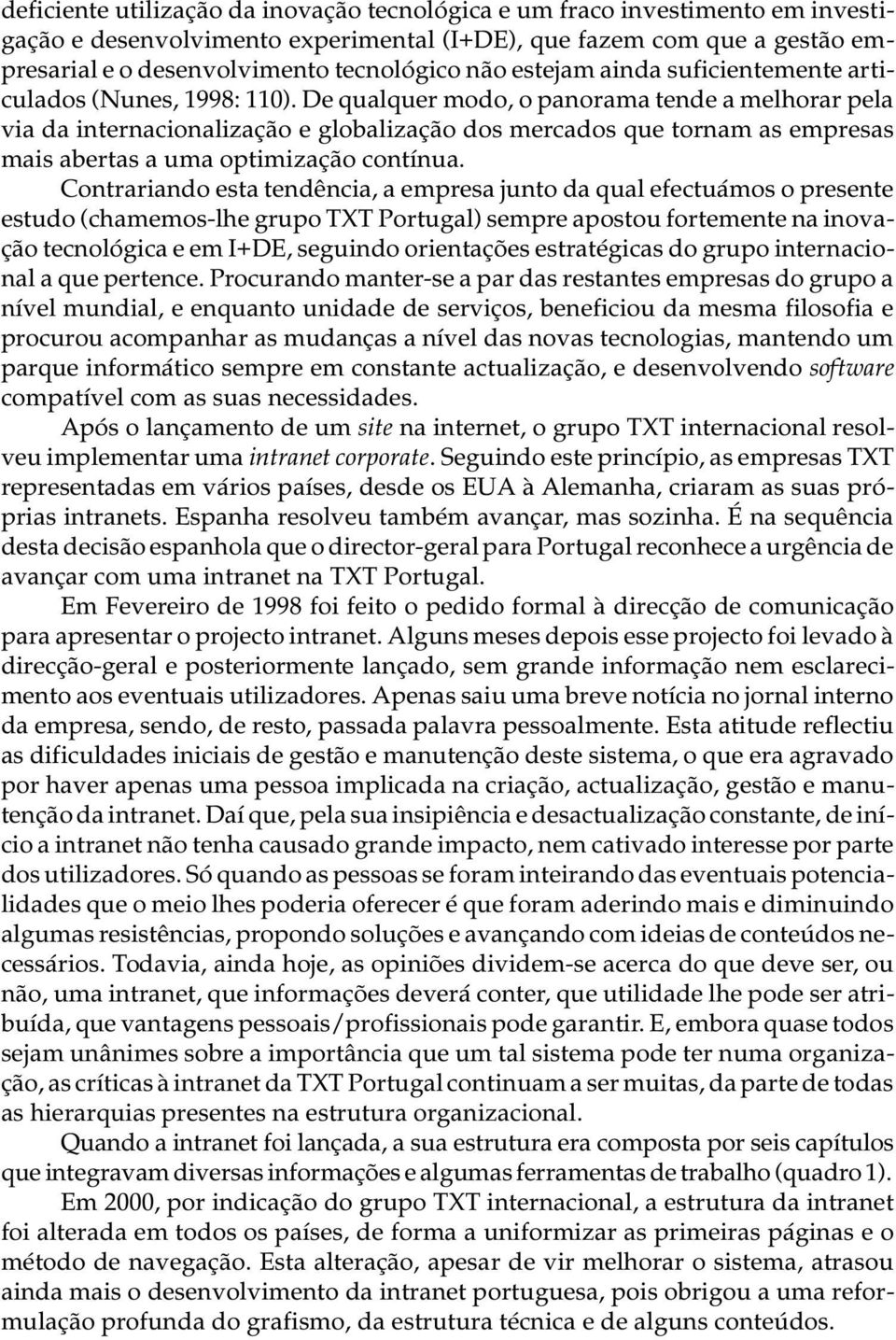 deficiente utilização da inovação tecnológica e um fraco investimento em investigação e desenvolvimento experimental (I+DE), que fazem com que a gestão empresarial e o desenvolvimento tecnológico não estejam ainda suficientemente articulados (Nunes, 1998: 110). De qualquer modo, o panorama tende a melhorar pela via da internacionalização e globalização dos mercados que tornam as empresas mais abertas a uma optimização contínua.

Contrariando esta tendência, a empresa junto da qual efectuámos o presente estudo (chamemos-lhe grupo TXT Portugal) sempre apostou fortemente na inovação tecnológica e em I+DE, seguindo orientações estratégicas do grupo internacional a que pertence. Procurando manter-se a par das restantes empresas do grupo a nível mundial, e enquanto unidade de serviços, beneficiou da mesma filosofia e procurou acompanhar as mudanças a nível das novas tecnologias, mantendo um parque informático sempre em constante actualização, e desenvolvendo software compatível com as suas necessidades.

Após o lançamento de um site na internet, o grupo TXT internacional resolveu implementar uma intranet corporate. Seguindo este princípio, as empresas TXT representadas em vários países, desde os EUA à Alemanha, criaram as suas próprias intranets. Espanha resolveu também avançar, mas sozinha. É na sequência desta decisão espanhola que o director-geral para Portugal reconhece a urgência de avançar com uma intranet na TXT Portugal.

Em Fevereiro de 1998 foi feito o pedido formal à direcção de comunicação para apresentar o projecto intranet. Alguns meses depois esse projecto foi levado à direcção-geral e posteriormente lançado, sem grande informação nem esclarecimento aos eventuais utilizadores. Apenas saiu uma breve notícia no jornal interno da empresa, sendo, de resto, passada palavra pessoalmente. Esta atitude reflectiu as dificuldades iniciais de gestão e manutenção deste sistema, o que era agravado por haver apenas uma pessoa implicada na criação, actualização, gestão e manutenção da intranet. Daí que, pela sua insipiência e desactualização constante, de início a intranet não tenha causado grande impacto, nem cativado interesse por parte dos utilizadores. Só quando as pessoas se foram inteirando das eventuais potencialidades que o meio lhes poderia oferecer é que foram aderindo mais e diminuindo algumas resistências, propondo soluções e avançando com ideias de conteúdos necessários. Todavia, ainda hoje, as opiniões dividem-se acerca do que deve ser, ou não, uma intranet, que informações deverá conter, que utilidade lhe pode ser atribuída, que vantagens pessoais/profissionais pode garantir. E, embora quase todos sejam unânimes sobre a importância que um tal sistema pode ter numa organização, as críticas à intranet da TXT Portugal continuam a ser muitas, da parte de todas as hierarquias presentes na estrutura organizacional.

Quando a intranet foi lançada, a sua estrutura era composta por seis capítulos que integravam diversas informações e algumas ferramentas de trabalho (quadro 1).

Em 2000, por indicação do grupo TXT internacional, a estrutura da intranet foi alterada em todos os países, de forma a uniformizar as primeiras páginas e o método de navegação. Esta alteração, apesar de vir melhorar o sistema, atrasou ainda mais o desenvolvimento da intranet portuguesa, pois obrigou a uma reformulação profunda do grafismo, da estrutura técnica e de alguns conteúdos.